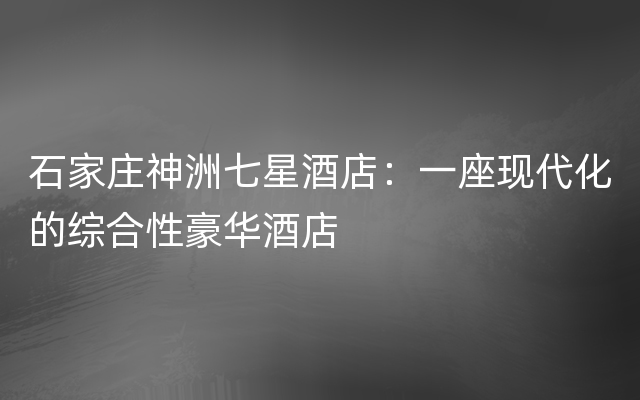 石家庄神洲七星酒店：一座现代化的综合性豪华酒店